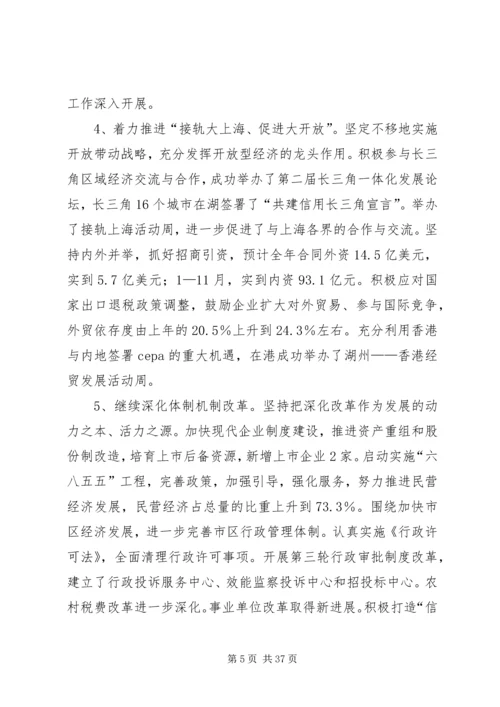 工作深入开展。

4、着力推进“接轨大上海、促进大开放”。坚定不移地实施开放带动战略，充分发挥开放型经济的龙头作用。积极参与长三角区域经济交流与合作，成功举办了第二届长三角一体化发展论坛，长三角16个城市在湖签署了“共建信用长三角宣言”。举办了接轨上海活动周，进一步促进了与上海各界的合作与交流。坚持内外并举，抓好招商引资，预计全年合同外资14.5亿美元，实到5.7亿美元；1—11月，实到内资93.1亿元。积极应对国家出口退税政策调整，鼓励企业扩大对外贸易、参与国际竞争，外贸依存度由上年的20.5%上升到24.3%左右。充分利用香港与内地签署cepa的重大机遇，在港成功举办了湖州——香港经贸发展活动周。

5、继续深化体制机制改革。坚持把深化改革作为发展的动力之本、活力之源。加快现代企业制度建设，推进资产重组和股份制改造，培育上市后备资源，新增上市企业2家。启动实施“六八五五”工程，完善政策，加强引导，强化服务，努力推进民营经济发展，民营经济占总量的比重上升到73.3%。围绕加快市区经济发展，进一步完善市区行政管理体制。认真实施《行政许可法》，全面清理行政许可事项。开展第三轮行政审批制度改革，建立了行政投诉服务中心、效能监察投诉中心和招投标中心。农村税费改革进一步深化。事业单位改革取得新进展。积极打造“信

第5页 共37页